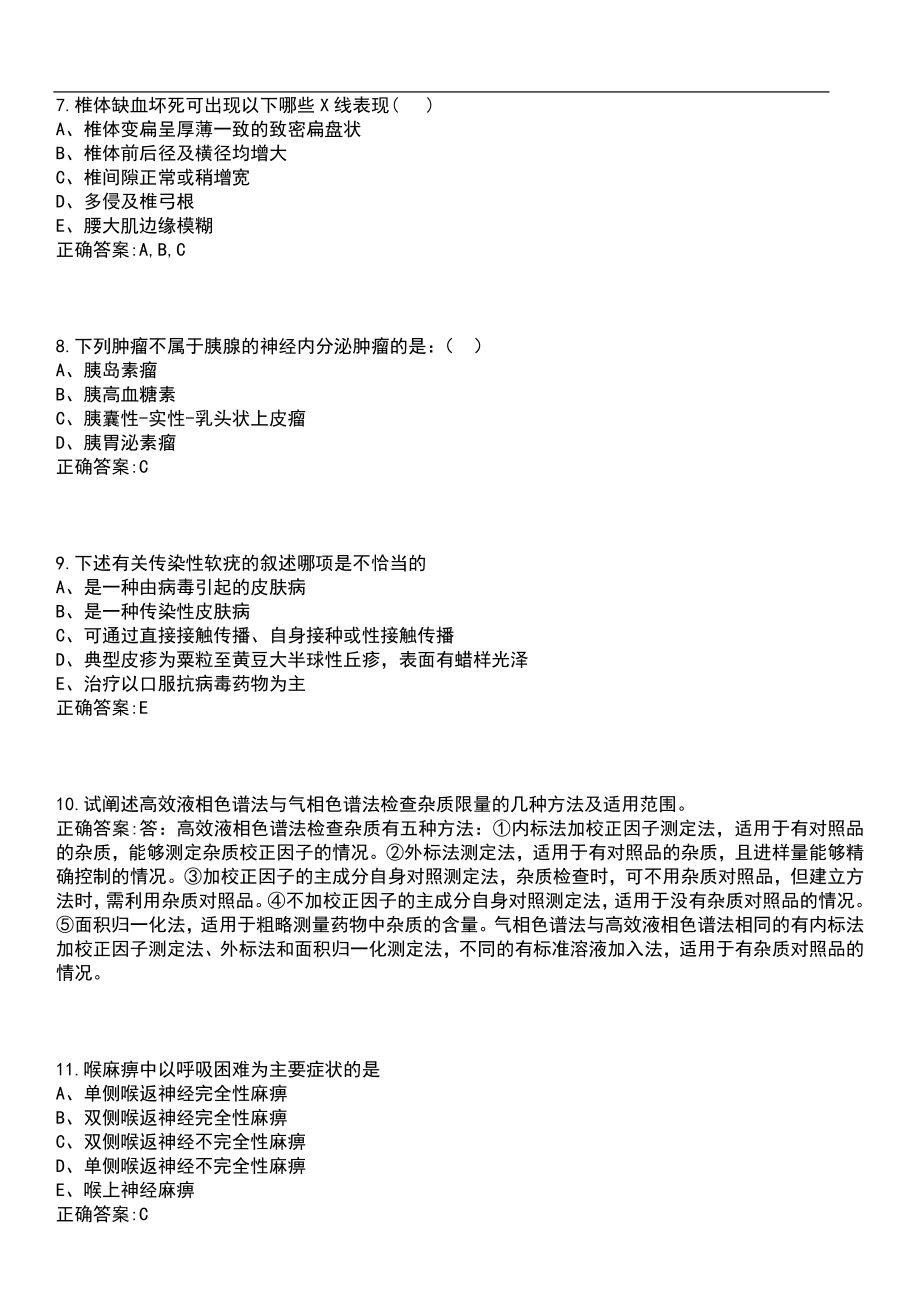 7.椎体缺血坏死可出现以下哪些 X 线表现（　）
A、椎体变扁呈厚薄一致的致密扁盘状
B、椎体前后径及横径均增大
C、椎间隙正常或稍增宽
D、多侵及椎弓根
E、腰大肌边缘模糊
正确答案:A,B,C

8.下列肿瘤不属于胰腺的神经内分泌肿瘤的是：（　）
A、胰岛素瘤
B、胰高血糖素
C、胰囊性-实性-乳头状上皮瘤
D、胰胃泌素瘤
正确答案:C

9.下述有关传染性软疣的叙述哪项是不恰当的
A、是一种由病毒引起的皮肤病
B、是一种传染性皮肤病
C、可通过直接接触传播、自身接种或性接触传播
D、典型皮疹为粟粒至黄豆大半球性丘疹，表面有蜡样光泽
E、治疗以口服抗病毒药物为主
正确答案:E

10.试阐述高效液相色谱法与气相色谱法检查杂质限量的几种方法及适用范围。
正确答案:答：高效液相色谱法检查杂质有五种方法：①内标法加校正因子测定法，适用于有对照品的杂质，能够测定杂质校正因子的情况。②外标法测定法，适用于有对照品的杂质，且进样量能够精确控制的情况。③加校正因子的主成分自身对照测定法，杂质检查时，可不用杂质对照品，但建立方法时，需利用杂质对照品。④不加校正因子的主成分自身对照测定法，适用于没有杂质对照品的情况。⑤面积归一化法，适用于粗略测量药物中杂质的含量。气相色谱法与高效液相色谱法相同的有内标法加校正因子测定法、外标法和面积归一化测定法，不同的有标准溶液加入法，适用于有杂质对照品的情况。

11.喉麻痹中以呼吸困难为主要症状的是
A、单侧喉返神经完全性麻痹
B、双侧喉返神经完全性麻痹
C、双侧喉返神经不完全性麻痹
D、单侧喉返神经不完全性麻痹
E、喉上神经麻痹
正确答案:C